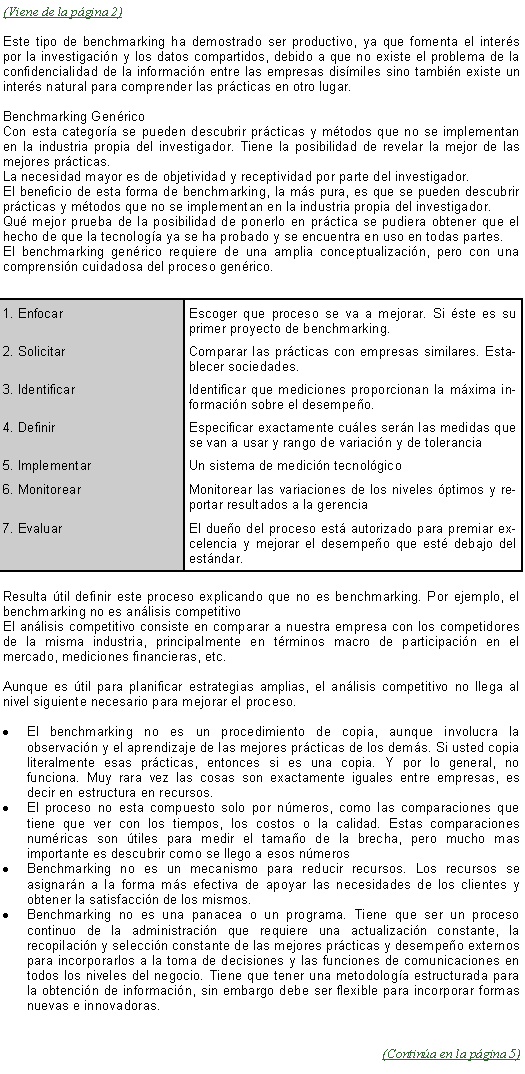 (Viene de la página 2)

Este tipo de benchmarking ha demostrado ser productivo, ya que fomenta el interés por la investigación y los datos compartidos, debido a que no existe el problema de la confidencialidad de la información entre las empresas disímiles sino también existe un interés natural para comprender las prácticas en otro lugar.

Benchmarking Genérico
Con esta categoría se pueden descubrir prácticas y métodos que no se implementan en la industria propia del investigador. Tiene la posibilidad de revelar la mejor de las mejores prácticas.
La necesidad mayor es de objetividad y receptividad por parte del investigador.
El beneficio de esta forma de benchmarking, la más pura, es que se pueden descubrir prácticas y métodos que no se implementan en la industria propia del investigador.
Qué mejor prueba de la posibilidad de ponerlo en práctica se pudiera obtener que el hecho de que la tecnología ya se ha probado y se encuentra en uso en todas partes.
El benchmarking genérico requiere de una amplia conceptualización, pero con una comprensión cuidadosa del proceso genérico.

| | |
|---|---|
| 1. Enfocar | Escoger que proceso se va a mejorar. Si éste es su primer proyecto de benchmarking. |
| 2. Solicitar | Comparar las prácticas con empresas similares. Establecer sociedades. |
| 3. Identificar | Identificar que mediciones proporcionan la máxima información sobre el desempeño. |
| 4. Definir | Especificar exactamente cuáles serán las medidas que se van a usar y rango de variación y de tolerancia |
| 5. Implementar | Un sistema de medición tecnológico |
| 6. Monitorear | Monitorear las variaciones de los niveles óptimos y reportar resultados a la gerencia |
| 7. Evaluar | El dueño del proceso está autorizado para premiar excelencia y mejorar el desempeño que esté debajo del estándar. |

Resulta útil definir este proceso explicando que no es benchmarking. Por ejemplo, el benchmarking no es análisis competitivo
El análisis competitivo consiste en comparar a nuestra empresa con los competidores de la misma industria, principalmente en términos macro de participación en el mercado, mediciones financieras, etc.

Aunque es útil para planificar estrategias amplias, el análisis competitivo no llega al nivel siguiente necesario para mejorar el proceso.

• El benchmarking no es un procedimiento de copia, aunque involucra la observación y el aprendizaje de las mejores prácticas de los demás. Si usted copia literalmente esas prácticas, entonces si es una copia. Y por lo general, no funciona. Muy rara vez las cosas son exactamente iguales entre empresas, es decir en estructura en recursos.
• El proceso no esta compuesto solo por números, como las comparaciones que tiene que ver con los tiempos, los costos o la calidad. Estas comparaciones numéricas son útiles para medir el tamaño de la brecha, pero mucho mas importante es descubrir como se llego a esos números
• Benchmarking no es un mecanismo para reducir recursos. Los recursos se asignarán a la forma más efectiva de apoyar las necesidades de los clientes y obtener la satisfacción de los mismos.
• Benchmarking no es una panacea o un programa. Tiene que ser un proceso continuo de la administración que requiere una actualización constante, la recopilación y selección constante de las mejores prácticas y desempeño externos para incorporarlos a la toma de decisiones y las funciones de comunicaciones en todos los niveles del negocio. Tiene que tener una metodología estructurada para la obtención de información, sin embargo debe ser flexible para incorporar formas nuevas e innovadoras.

(Continúa en la página 5)